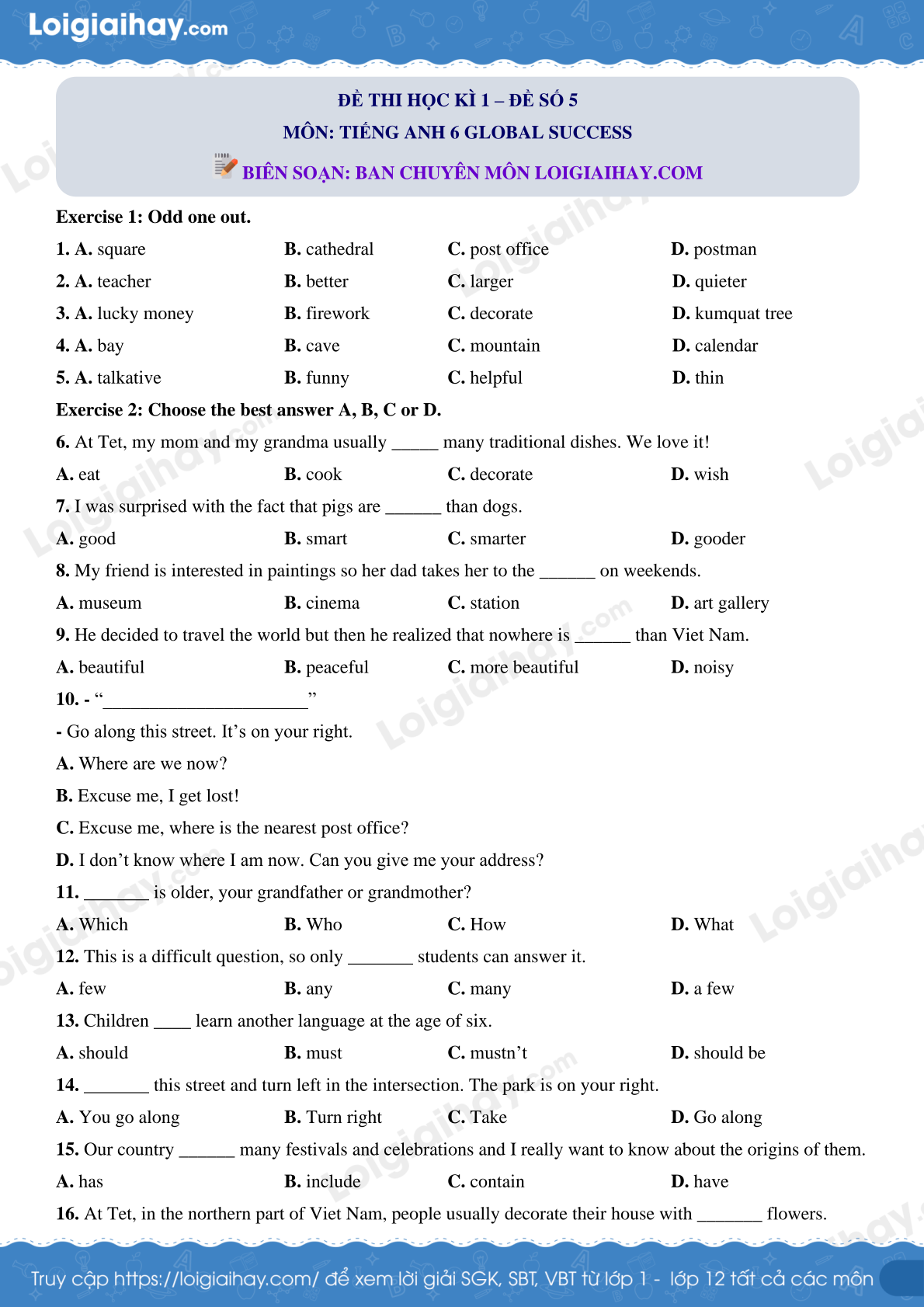 Loigiaihay.com

ĐỀ THI HỌC KÌ 1 – ĐỀ SỐ 5
MÔN: TIẾNG ANH 6 GLOBAL SUCCESS
BIÊN SOẠN: BAN CHUYÊN MÔN LOIGIAIHAY.COM

Exercise 1: Odd one out.

1. A. square B. cathedral C. post office D. postman

2. A. teacher B. better C. larger D. quieter

3. A. lucky money B. firework C. decorate D. kumquat tree

4. A. bay B. cave C. mountain D. calendar

5. A. talkative B. funny C. helpful D. thin

Exercise 2: Choose the best answer A, B, C or D.

6. At Tet, my mom and my grandma usually ____ many traditional dishes. We love it!

A. eat B. cook C. decorate D. wish

7. I was surprised with the fact that pigs are ____ than dogs.

A. good B. smart C. smarter D. gooder

8. My friend is interested in paintings so her dad takes her to the ____ on weekends.

A. museum B. cinema C. station D. art gallery

9. He decided to travel the world but then he realized that nowhere is ____ than Viet Nam.

A. beautiful B. peaceful C. more beautiful D. noisy

10. - "____"

- Go along this street. It's on your right.

A. Where are we now?

B. Excuse me, I get lost!

C. Excuse me, where is the nearest post office?

D. I don't know where I am now. Can you give me your address?

11. ____ is older, your grandfather or grandmother?

A. Which B. Who C. How D. What

12. This is a difficult question, so only ____ students can answer it.

A. few B. any C. many D. a few

13. Children ____ learn another language at the age of six.

A. should B. must C. mustn't D. should be

14. ____ this street and turn left in the intersection. The park is on your right.

A. You go along B. Turn right C. Take D. Go along

15. Our country ____ many festivals and celebrations and I really want to know about the origins of them.

A. has B. include C. contain D. have

16. At Tet, in the northern part of Viet Nam, people usually decorate their house with ____ flowers.

Truy cập https://loigiaihay.com/ để xem lời giải SGK, SBT, VBT từ lớp 1 - lớp 12 tất cả các môn

Loigiaihay.com